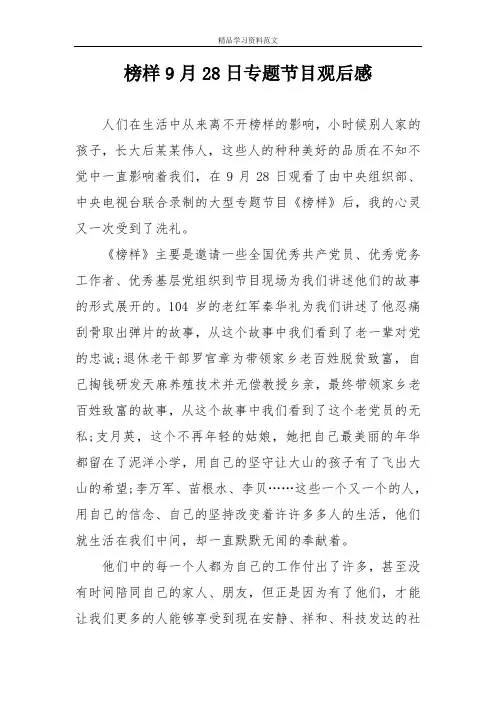 精品学习资料范文

榜样 9 月 28 日专题节目观后感

人们在生活中从来离不开榜样的影响，小时候别人家的孩子，长大后某某伟人，这些人的种种美好的品质在不知不觉中一直影响着我们，在 9 月 28 日观看了由中央组织部、中央电视台联合录制的大型专题节目《榜样》后，我的心灵又一次受到了洗礼。

《榜样》主要是邀请一些全国优秀共产党员、优秀党务工作者、优秀基层党组织到节目现场为我们讲述他们的故事的形式展开的。104 岁的老红军秦华礼为我们讲述了他忍痛刮骨取出弹片的故事，从这个故事中我们看到了老一辈对党的忠诚;退休老干部罗官章为带领家乡老百姓脱贫致富，自己掏钱研发天麻养殖技术并无偿教授乡亲，最终带领家乡老百姓致富的故事，从这个故事中我们看到了这个老党员的无私;支月英，这个不再年轻的姑娘，她把自己最美丽的年华都留在了泥洋小学，用自己的坚守让大山的孩子有了飞出大山的希望;李万军、苗根水、李贝……这些一个又一个的人，用自己的信念、自己的坚持改变着许许多多人的生活，他们就生活在我们中间，却一直默默无闻的奉献着。

他们中的每一个人都为自己的工作付出了许多，甚至没有时间陪同自己的家人、朋友，但正是因为有了他们，才能让我们更多的人能够享受到现在安静、祥和、科技发达的社